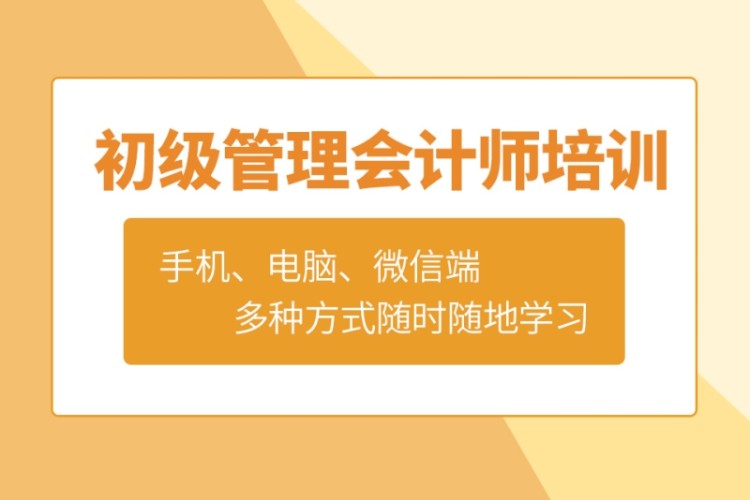 初级管理会计师培训

手机、电脑、微信端
多种方式随时随地学习